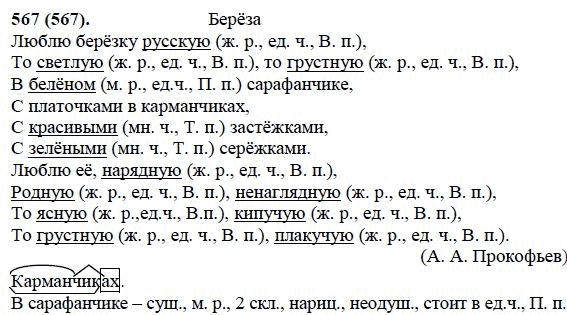 567 (567). Берёза

Люблю берёзку русскую (ж. р., ед. ч., В. п.),
То светлую (ж. р., ед. ч., В. п.), то грустную (ж. р., ед. ч., В. п.),
В белёном (м. р., ед.ч., П. п.) сарафанчике,
С платочками в карманчиках,
С красивыми (мн. ч., Т. п.) застёжками,
С зелёными (мн. ч., Т. п.) серёжками.
Люблю её, нарядную (ж. р., ед. ч., В. п.),
Родную (ж. р., ед. ч., В. п.), ненаглядную (ж. р., ед. ч., В. п.),
То ясную (ж. р.,ед.ч., В.п.), кипучую (ж. р., ед. ч., В. п.),
То грустную (ж. р., ед. ч., В. п.), плакучую (ж. р., ед. ч., В. п.).
(А. А. Прокофьев)

Карманчиках.
В сарафанчике – сущ., м. р., 2 скл., нариц., неодуш., стоит в ед.ч., П. п.